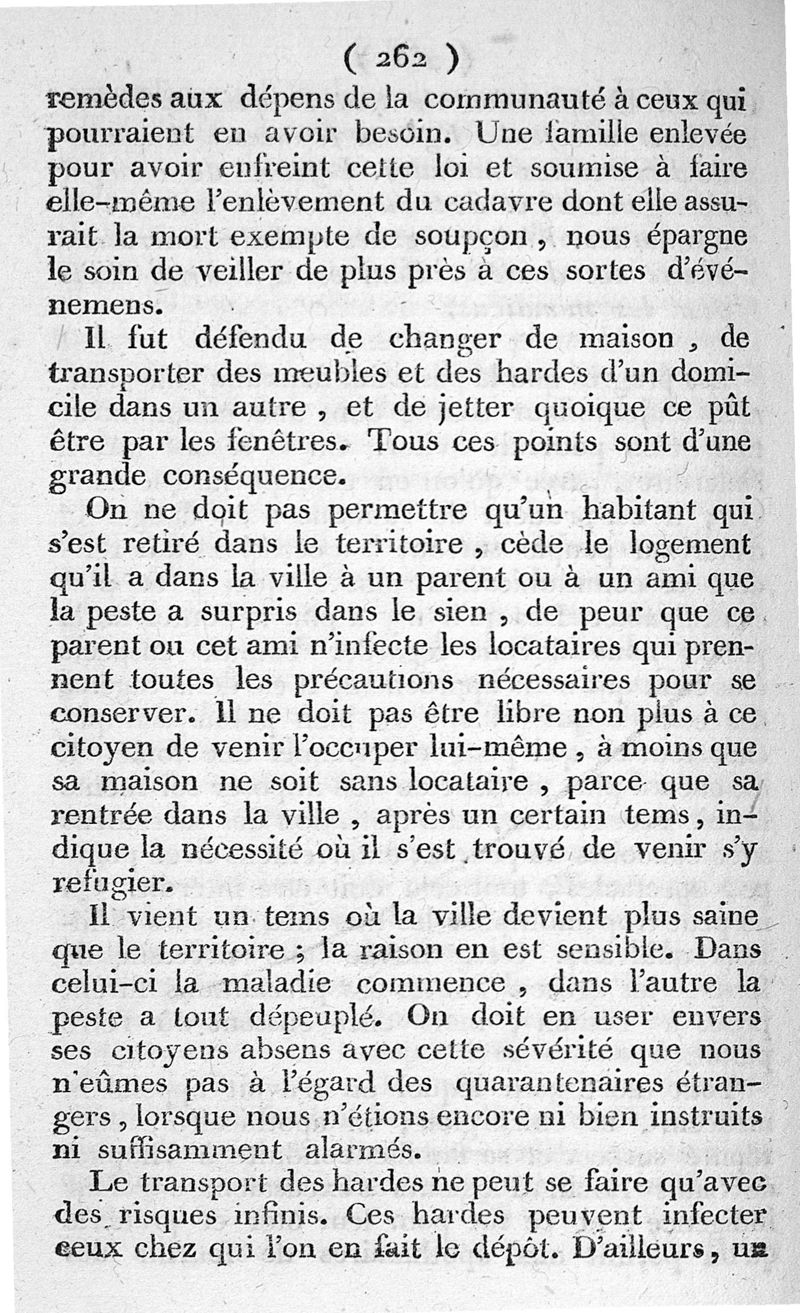 ( 262 )
remèdes aux dépens de la communauté à ceux qui pourraient en avoir besoin. Une famille enlevée pour avoir enfreint cette loi et soumise à faire elle-même l'enlèvement du cadavre dont elle assurait la mort exempte de soupçon, nous épargne le soin de veiller de plus près à ces sortes d'événemens.

Il fut défendu de changer de maison, de transporter des meubles et des hardes d'un domicile dans un autre, et de jetter quoique ce pût être par les fenêtres. Tous ces points sont d'une grande conséquence.

On ne doit pas permettre qu'un habitant qui s'est retiré dans le territoire, cède le logement qu'il a dans la ville à un parent ou à un ami que la peste a surpris dans le sien, de peur que ce parent ou cet ami n'infecte les locataires qui prennent toutes les précautions nécessaires pour se conserver. Il ne doit pas être libre non plus à ce citoyen de venir l'occuper lui-même, à moins que sa maison ne soit sans locataire, parce que sa rentrée dans la ville, après un certain tems, indique la nécessité où il s'est trouvé de venir s'y refugier.

Il vient un tems où la ville devient plus saine que le territoire ; la raison en est sensible. Dans celui-ci la maladie commence, dans l'autre la peste a tout dépeuplé. On doit en user envers ses citoyens absens avec cette sévérité que nous n'eûmes pas à l'égard des quarantenaires étrangers, lorsque nous n'étions encore ni bien instruits ni suffisamment alarmés.

Le transport des hardes ne peut se faire qu'avec des risques infinis. Ces hardes peuvent infecter ceux chez qui l'on en fait le dépôt. D'ailleurs, un